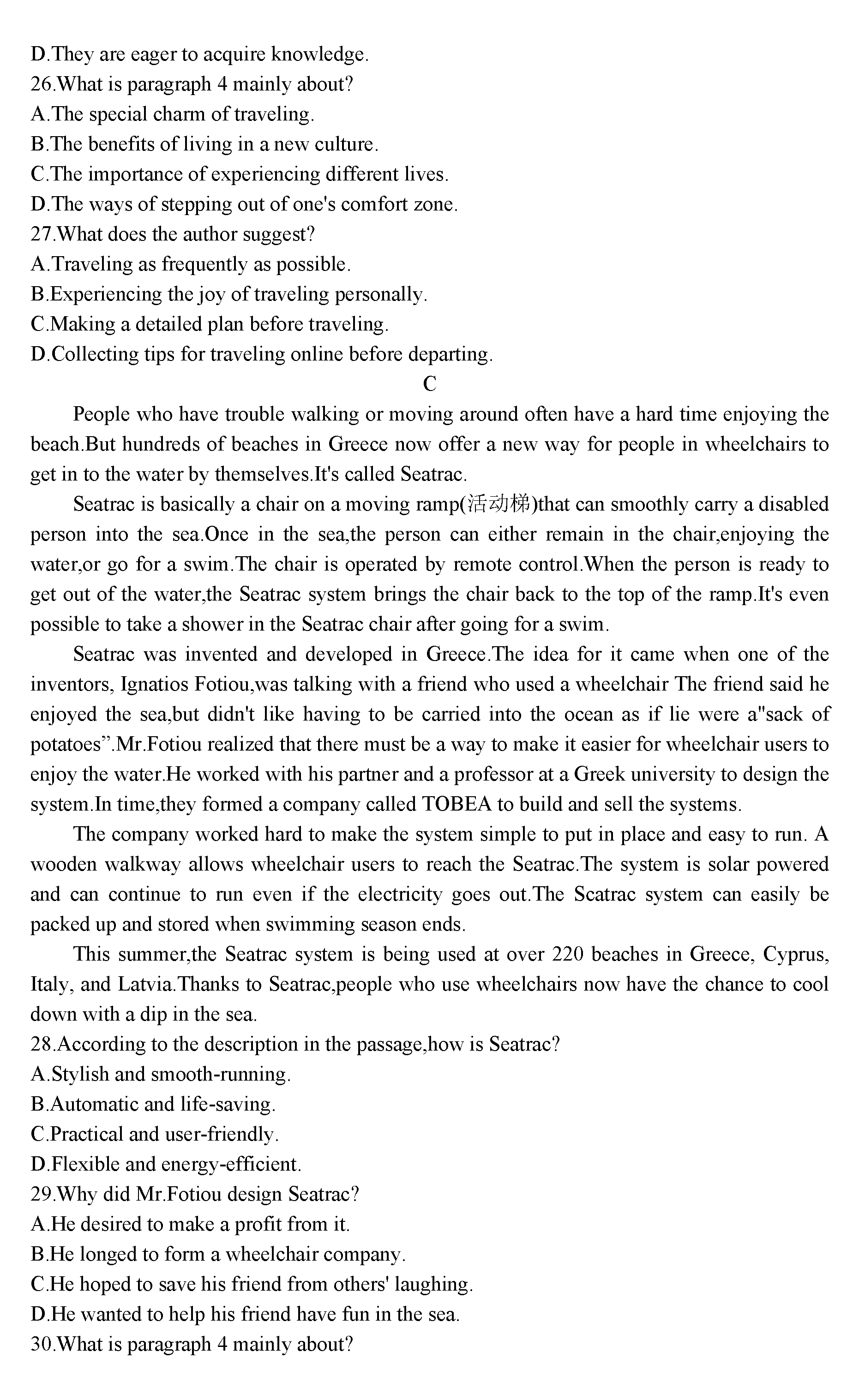 D.They are eager to acquire knowledge.
26.What is paragraph 4 mainly about?
A.The special charm of traveling.
B.The benefits of living in a new culture.
C.The importance of experiencing different lives.
D.The ways of stepping out of one's comfort zone.
27.What does the author suggest?
A.Traveling as frequently as possible.
B.Experiencing the joy of traveling personally.
C.Making a detailed plan before traveling.
D.Collecting tips for traveling online before departing.

C

People who have trouble walking or moving around often have a hard time enjoying the beach.But hundreds of beaches in Greece now offer a new way for people in wheelchairs to get in to the water by themselves.It's called Seatrac.

Seatrac is basically a chair on a moving ramp(活动梯)that can smoothly carry a disabled person into the sea.Once in the sea,the person can either remain in the chair,enjoying the water,or go for a swim.The chair is operated by remote control.When the person is ready to get out of the water,the Seatrac system brings the chair back to the top of the ramp.It's even possible to take a shower in the Seatrac chair after going for a swim.

Seatrac was invented and developed in Greece.The idea for it came when one of the inventors, Ignatios Fotiou,was talking with a friend who used a wheelchair The friend said he enjoyed the sea,but didn't like having to be carried into the ocean as if lie were a"sack of potatoes".Mr.Fotiou realized that there must be a way to make it easier for wheelchair users to enjoy the water.He worked with his partner and a professor at a Greek university to design the system.In time,they formed a company called TOBEA to build and sell the systems.

The company worked hard to make the system simple to put in place and easy to run. A wooden walkway allows wheelchair users to reach the Seatrac.The system is solar powered and can continue to run even if the electricity goes out.The Scatrac system can easily be packed up and stored when swimming season ends.

This summer,the Seatrac system is being used at over 220 beaches in Greece, Cyprus, Italy, and Latvia.Thanks to Seatrac,people who use wheelchairs now have the chance to cool down with a dip in the sea.
28.According to the description in the passage,how is Seatrac?
A.Stylish and smooth-running.
B.Automatic and life-saving.
C.Practical and user-friendly.
D.Flexible and energy-efficient.
29.Why did Mr.Fotiou design Seatrac?
A.He desired to make a profit from it.
B.He longed to form a wheelchair company.
C.He hoped to save his friend from others' laughing.
D.He wanted to help his friend have fun in the sea.
30.What is paragraph 4 mainly about?